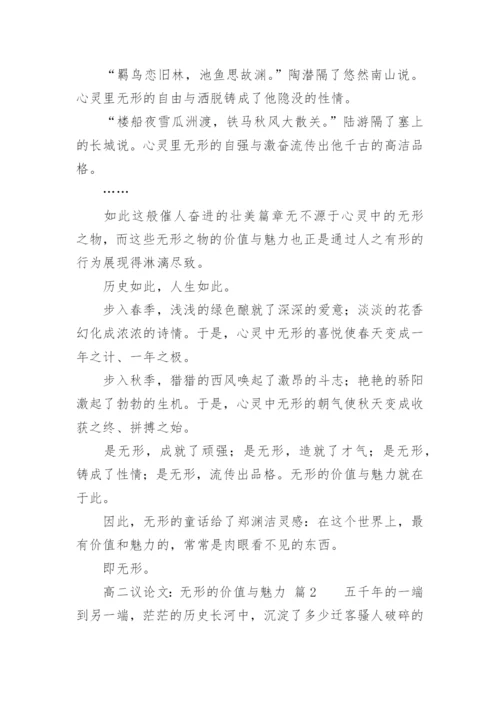 “羁鸟恋旧林，池鱼思故渊。”陶潜隔了悠然南山说。心灵里无形的自由与洒脱铸成了他隐没的性情。

“楼船夜雪瓜洲渡，铁马秋风大散关。”陆游隔了塞上的长城说。心灵里无形的自强与激奋流传出他千古的高洁品格。

……

如此这般催人奋进的壮美篇章无不源于心灵中的无形之物，而这些无形之物的价值与魅力也正是通过人之有形的行为展现得淋漓尽致。

历史如此，人生如此。

步入春季，浅浅的绿色酿就了深深的爱意；淡淡的花香幻化成浓浓的诗情。于是，心灵中无形的喜悦使春天变成一年之计、一年之极。

步入秋季，猎猎的西风唤起了激昂的斗志；艳艳的骄阳激起了勃勃的生机。于是，心灵中无形的朝气使秋天变成收获之终、拼搏之始。

是无形，成就了顽强；是无形，造就了才气；是无形，铸成了性情；是无形，流传出品格。无形的价值与魅力就在于此。

因此，无形的童话给了郑渊洁灵感：在这个世界上，最有价值和魅力的，常常是肉眼看不见的东西。

即无形。

高二议论文：无形的价值与魅力 篇2 五千年的一端到另一端，茫茫的历史长河中，沉淀了多少迁客骚人破碎的